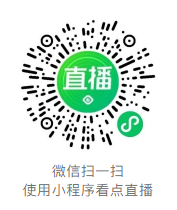 直播

微信扫一扫
使用小程序看点直播